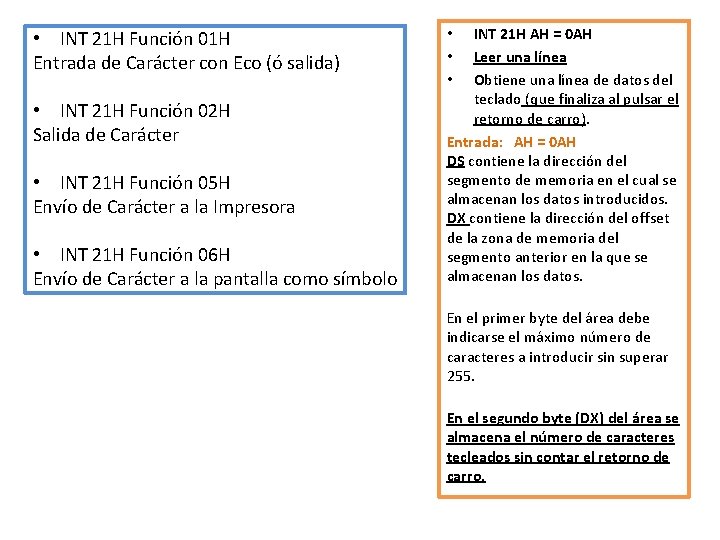 • INT 21H Función 01H
Entrada de Carácter con Eco (ó salida)

• INT 21H Función 02H
Salida de Carácter

• INT 21H Función 05H
Envío de Carácter a la Impresora

• INT 21H Función 06H
Envío de Carácter a la pantalla como símbolo

• INT 21H AH = 0AH
• Leer una línea
• Obtiene una línea de datos del teclado (que finaliza al pulsar el retorno de carro).

Entrada: AH = 0AH
DS contiene la dirección del segmento de memoria en el cual se almacenan los datos introducidos.
DX contiene la dirección del offset de la zona de memoria del segmento anterior en la que se almacenan los datos.

En el primer byte del área debe indicarse el máximo número de caracteres a introducir sin superar 255.

En el segundo byte (DX) del área se almacena el número de caracteres tecleados sin contar el retorno de carro.